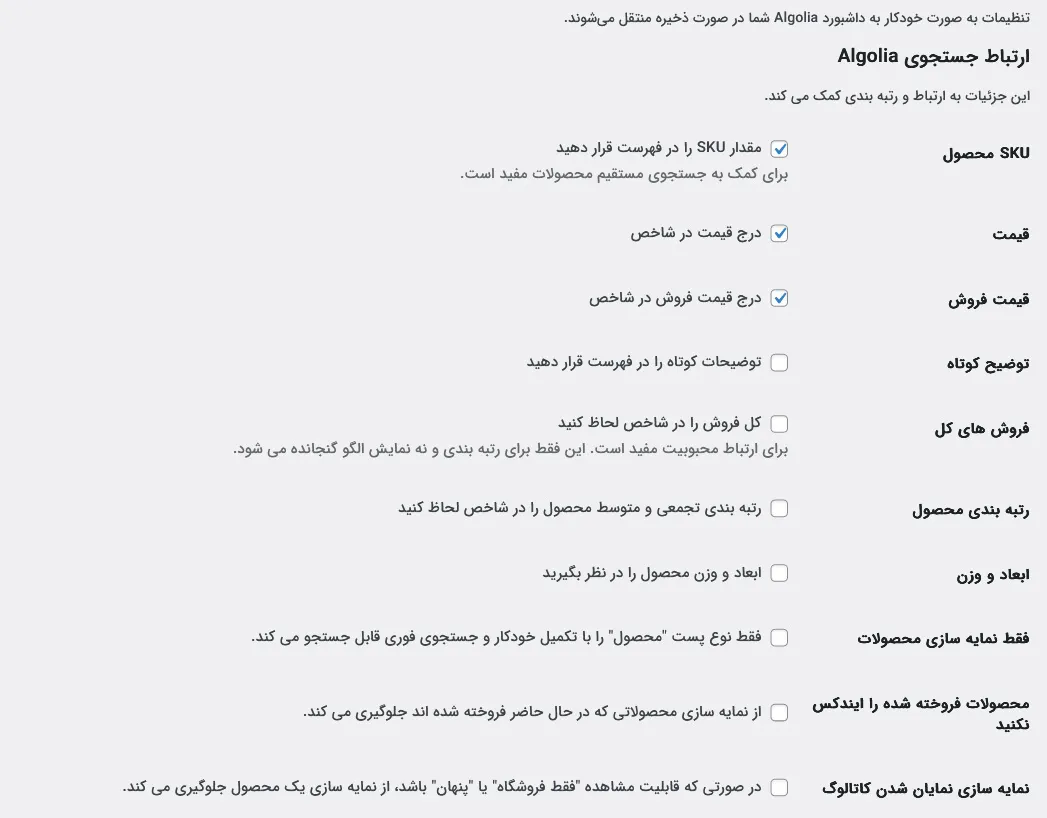 تنظیمات به صورت خودکار به داشبورد Algolia شما در صورت ذخیره منتقل می‌شوند.

ارتباط جستجوی Algolia

این جزئیات به ارتباط و رتبه بندی کمک می کند.

SKU محصول
مقدار SKU را در فهرست قرار دهید
برای کمک به جستجوی مستقیم محصولات مفید است.

قیمت
درج قیمت در شاخص

قیمت فروش
درج قیمت فروش در شاخص

توضیح کوتاه
توضیحات کوتاه را در فهرست قرار دهید

فروش های کل
کل فروش را در شاخص لحاظ کنید
برای ارتباط محبوبیت مفید است. این فقط برای رتبه بندی و نه نمایش الگو گنجانده می شود.

رتبه بندی محصول
رتبه بندی تجمعی و متوسط محصول را در شاخص لحاظ کنید

ابعاد و وزن
ابعاد و وزن محصول را در نظر بگیرید

فقط نمایه سازی محصولات
فقط نوع پست "محصول" را با تکمیل خودکار و جستجوی فوری قابل جستجو می کند.

محصولات فروخته شده را ایندکس نکنید
از نمایه سازی محصولاتی که در حال حاضر فروخته شده اند جلوگیری می کند.

نمایه سازی نمایان شدن کاتالوگ
در صورتی که قابلیت مشاهده "فقط فروشگاه" یا "پنهان" باشد، از نمایه سازی یک محصول جلوگیری می کند.